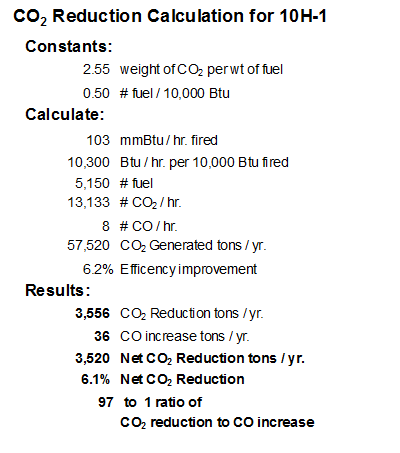 $CO_2$ Reduction Calculation for 10H-1

Constants:

2.55 weight of $CO_2$ per wt of fuel

0.50 # fuel / 10,000 Btu

Calculate:

103 mmBtu / hr. fired

10,300 Btu / hr. per 10,000 Btu fired

5,150 # fuel

13,133 # $CO_2$ / hr.

8 # CO / hr.

57,520 $CO_2$ Generated tons / yr.

6.2% Efficency improvement

Results:

3,556 $CO_2$ Reduction tons / yr.

36 CO increase tons / yr.

3,520 Net $CO_2$ Reduction tons / yr.

6.1% Net $CO_2$ Reduction

97 to 1 ratio of
$CO_2$ reduction to CO increase